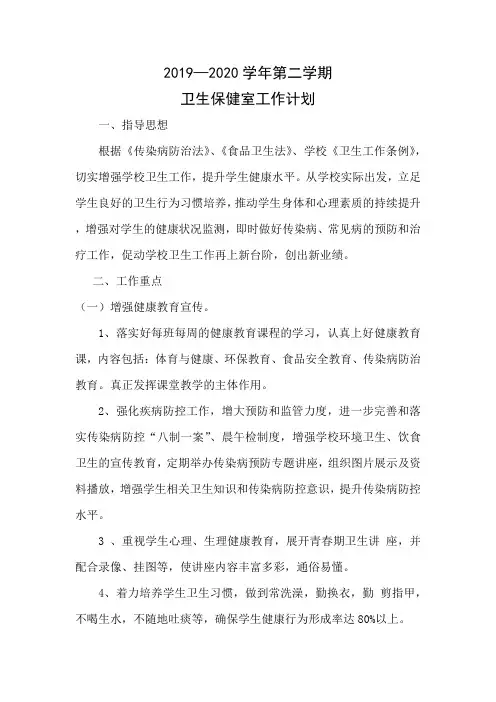 2019—2020 学年第二学期
卫生保健室工作计划

一、指导思想

根据《传染病防治法》、《食品卫生法》、学校《卫生工作条例》，切实增强学校卫生工作，提升学生健康水平。从学校实际出发，立足学生良好的卫生行为习惯培养，推动学生身体和心理素质的持续提升，增强对学生的健康状况监测，即时做好传染病、常见病的预防和治疗工作，促动学校卫生工作再上新台阶，创出新业绩。

二、工作重点

（一）增强健康教育宣传。

1、落实好每班每周的健康教育课程的学习，认真上好健康教育课，内容包括：体育与健康、环保教育、食品安全教育、传染病防治教育。真正发挥课堂教学的主体作用。

2、强化疾病防控工作，增大预防和监管力度，进一步完善和落实传染病防控“八制一案”、晨午检制度，增强学校环境卫生、饮食卫生的宣传教育，定期举办传染病预防专题讲座，组织图片展示及资料播放，增强学生相关卫生知识和传染病防控意识，提升传染病防控水平。

3 、重视学生心理、生理健康教育，展开青春期卫生讲 座，并配合录像、挂图等，使讲座内容丰富多彩，通俗易懂。

4、着力培养学生卫生习惯，做到常洗澡，勤换衣，勤 剪指甲，不喝生水，不随地吐痰等，确保学生健康行为形成率达 80%以上。